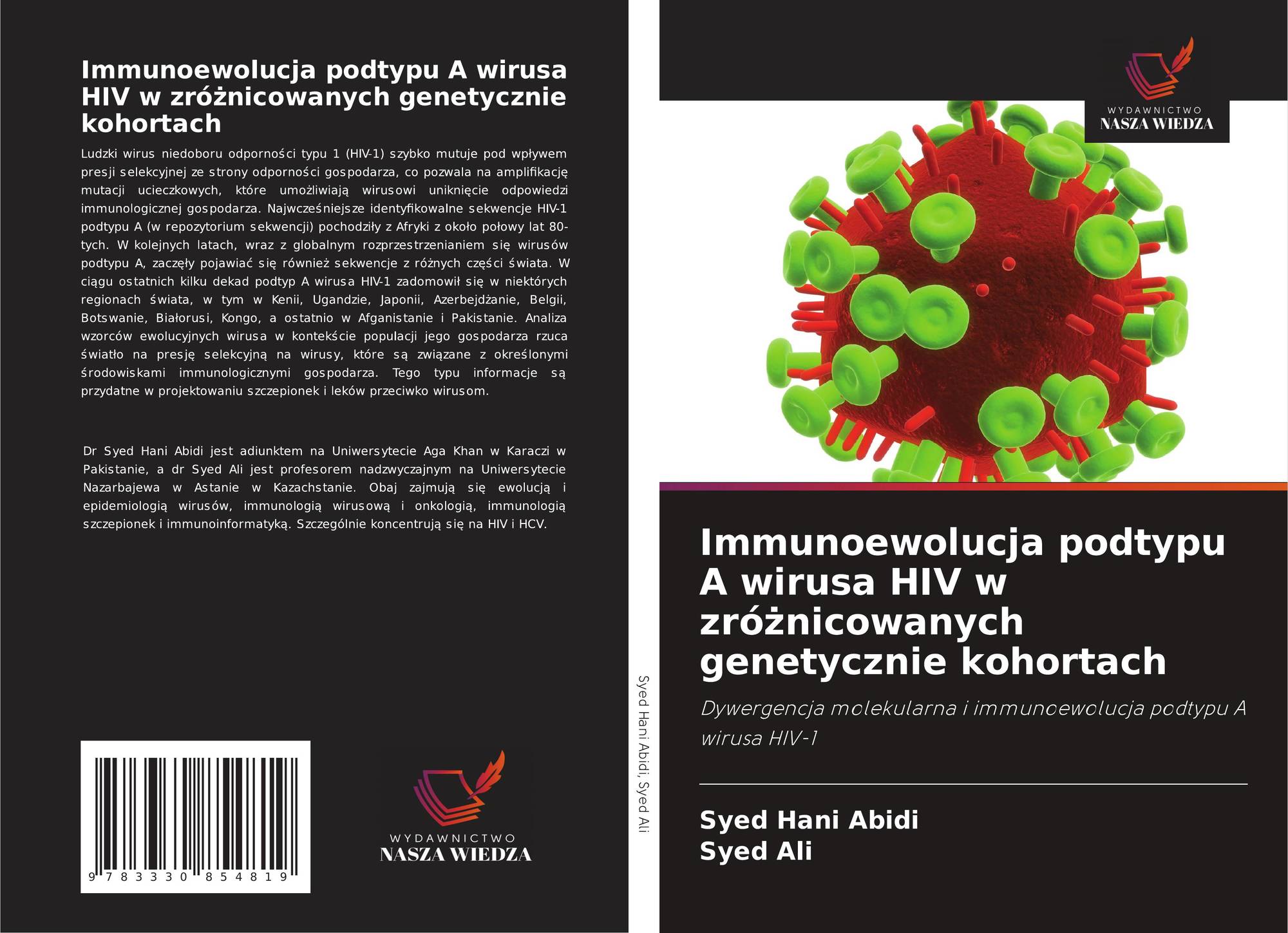 Immunoewolucja podtypu A wirusa HIV w zróżnicowanych genetycznie kohortach

Ludzki wirus niedoboru odporności typu 1 (HIV-1) szybko mutuje pod wpływem presji selekcyjnej ze strony odporności gospodarza, co pozwala na amplifikację mutacji ucieczkowych, które umożliwiają wirusowi uniknięcie odpowiedzi immunologicznej gospodarza. Najwcześniejsze identyfikowalne sekwencje HIV-1 podtypu A (w repozytorium sekwencji) pochodziły z Afryki z około połowy lat 80-tych. W kolejnych latach, wraz z globalnym rozprzestrzenianiem się wirusów podtypu A, zaczęły pojawiać się również sekwencje z różnych części świata. W ciągu ostatnich kilku dekad podtyp A wirusa HIV-1 zadomowił się w niektórych regionach świata, w tym w Kenii, Ugandzie, Japonii, Azerbejdżanie, Belgii, Botswanie, Białorusi, Kongo, a ostatnio w Afganistanie i Pakistanie. Analiza wzorców ewolucyjnych wirusa w kontekście populacji jego gospodarza rzuca światło na presję selekcyjną na wirusy, które są związane z określonymi środowiskami immunologicznymi gospodarza. Tego typu informacje są przydatne w projektowaniu szczepionek i leków przeciwko wirusom.

Dr Syed Hani Abidi jest adiunktem na Uniwersytecie Aga Khan w Karaczi w Pakistanie, a dr Syed Ali jest profesorem nadzwyczajnym na Uniwersytecie Nazarbajewa w Astanie w Kazachstanie. Obaj zajmują się ewolucją i epidemiologią wirusów, immunologią wirusową i onkologią, immunologią szczepionek i immunoinformatyką. Szczególnie koncentrują się na HIV i HCV.

9 783330 854819

WYDAWNICTWO
NASZA WIEDZA

Syed Hani Abidi, Syed Ali

WYDAWNICTWO
NASZA WIEDZA

Immunoewolucja podtypu A wirusa HIV w zróżnicowanych genetycznie kohortach

Dywergencja molekularna i immunoewolucja podtypu A wirusa HIV-1

Syed Hani Abidi
Syed Ali